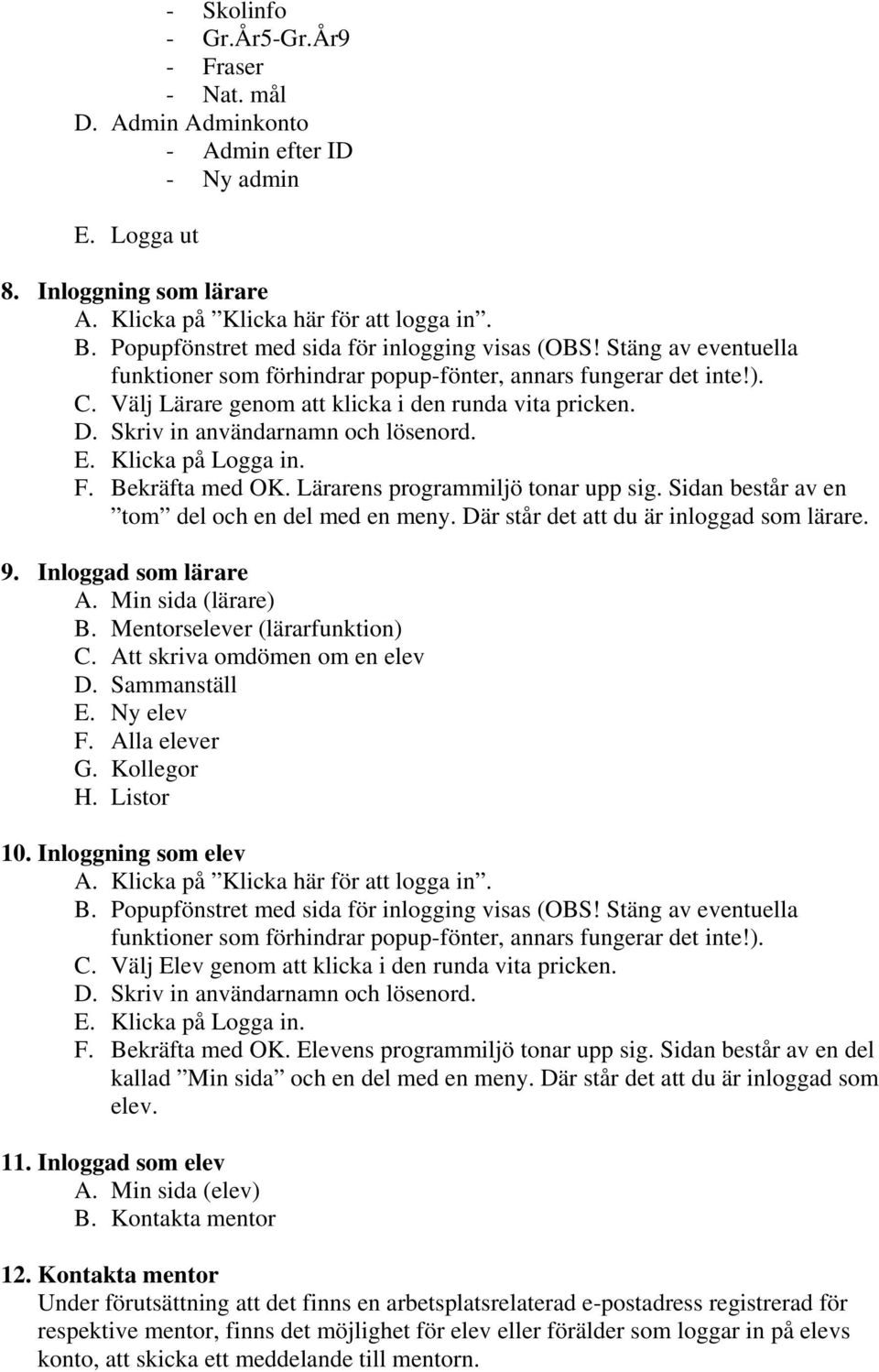 - Skolinfo
- Gr.År5-Gr.År9
- Fraser
- Nat. mål
D. Admin Adminkonto
- Admin efter ID
- Ny admin

E. Logga ut

8. Inloggning som lärare
A. Klicka på ”Klicka här för att logga in”.
B. Popupfönstret med sida för inlogging visas (OBS! Stäng av eventuella funktioner som förhindrar popup-fönter, annars fungerar det inte!).
C. Välj Lärare genom att klicka i den runda vita pricken.
D. Skriv in användarnamn och lösenord.
E. Klicka på Logga in.
F. Bekräfta med OK. Lärarens programmiljö tonar upp sig. Sidan består av en ”tom” del och en del med en meny. Där står det att du är inloggad som lärare.

9. Inloggad som lärare
A. Min sida (lärare)
B. Mentorselever (lärarfunktion)
C. Att skriva omdömen om en elev
D. Sammanställ
E. Ny elev
F. Alla elever
G. Kollegor
H. Listor

10. Inloggning som elev
A. Klicka på ”Klicka här för att logga in”.
B. Popupfönstret med sida för inlogging visas (OBS! Stäng av eventuella funktioner som förhindrar popup-fönter, annars fungerar det inte!).
C. Välj Elev genom att klicka i den runda vita pricken.
D. Skriv in användarnamn och lösenord.
E. Klicka på Logga in.
F. Bekräfta med OK. Elevens programmiljö tonar upp sig. Sidan består av en del kallad ”Min sida” och en del med en meny. Där står det att du är inloggad som elev.

11. Inloggad som elev
A. Min sida (elev)
B. Kontakta mentor

12. Kontakta mentor
Under förutsättning att det finns en arbetsplatsrelaterad e-postadress registrerad för respektive mentor, finns det möjlighet för elev eller förälder som loggar in på elevs konto, att skicka ett meddelande till mentorn.